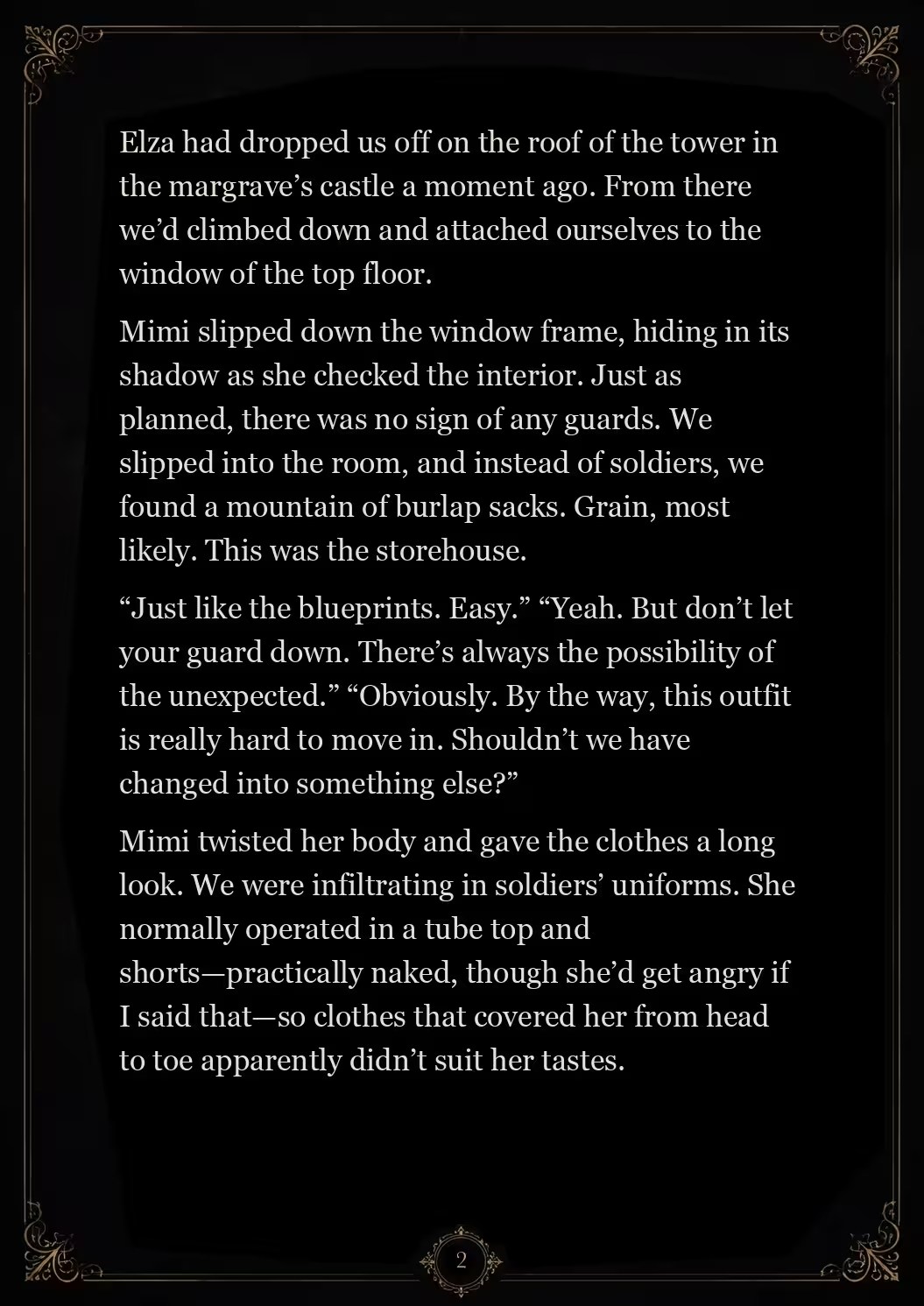 Elza had dropped us off on the roof of the tower in the margrave’s castle a moment ago. From there we’d climbed down and attached ourselves to the window of the top floor.

Mimi slipped down the window frame, hiding in its shadow as she checked the interior. Just as planned, there was no sign of any guards. We slipped into the room, and instead of soldiers, we found a mountain of burlap sacks. Grain, most likely. This was the storehouse.

“Just like the blueprints. Easy.” “Yeah. But don’t let your guard down. There’s always the possibility of the unexpected.” “Obviously. By the way, this outfit is really hard to move in. Shouldn’t we have changed into something else?”

Mimi twisted her body and gave the clothes a long look. We were infiltrating in soldiers’ uniforms. She normally operated in a tube top and shorts—practically naked, though she’d get angry if I said that—so clothes that covered her from head to toe apparently didn’t suit her tastes.

2